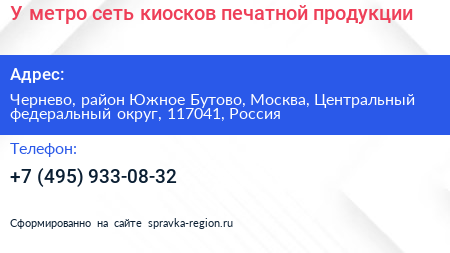 У метро сеть киосков печатной продукции

Адрес:

Чернево, район Южное Бутово, Москва, Центральный федеральный округ, 117041, Россия

Телефон:

+7 (495) 933-08-32

Сформированно на сайте spravka-region.ru